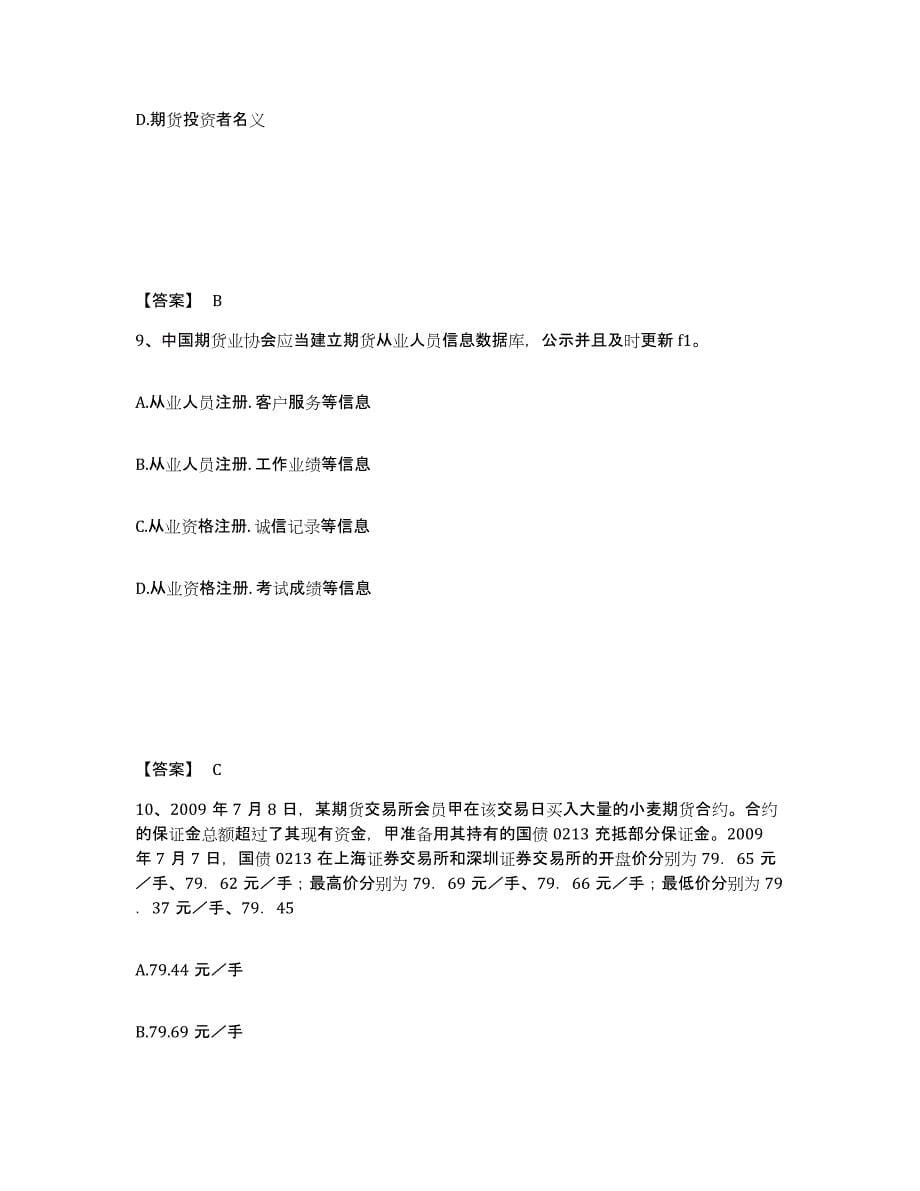 D.期货投资者名义

【答案】 B

9、中国期货业协会应当建立期货从业人员信息数据库，公示并且及时更新 f1。

A.从业人员注册. 客户服务等信息

B.从业人员注册. 工作业绩等信息

C.从业资格注册. 诚信记录等信息

D.从业资格注册. 考试成绩等信息

【答案】 C

10、2009 年 7 月 8 日，某期货交易所会员甲在该交易日买入大量的小麦期货合约。合约的保证金总额超过了其现有资金，甲准备用其持有的国债 0213 充抵部分保证金。2009 年 7 月 7 日，国债 0213 在上海证券交易所和深圳证券交易所的开盘价分别为 79. 65 元／手、79. 62 元／手；最高价分别为 79. 69 元／手、79. 66 元／手；最低价分别为 79. 37 元／手、79. 45

A.79.44 元／手

B.79.69 元／手